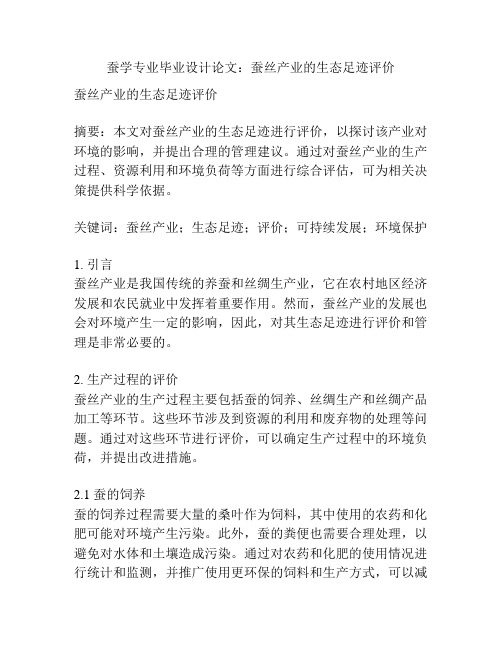 蚕学专业毕业设计论文：蚕丝产业的生态足迹评价

蚕丝产业的生态足迹评价

摘要：本文对蚕丝产业的生态足迹进行评价，以探讨该产业对环境的影响，并提出合理的管理建议。通过对蚕丝产业的生产过程、资源利用和环境负荷等方面进行综合评估，可为相关决策提供科学依据。

关键词：蚕丝产业；生态足迹；评价；可持续发展；环境保护

1. 引言
蚕丝产业是我国传统的养蚕和丝绸生产业，它在农村地区经济发展和农民就业中发挥着重要作用。然而，蚕丝产业的发展也会对环境产生一定的影响，因此，对其生态足迹进行评价和管理是非常必要的。

2. 生产过程的评价
蚕丝产业的生产过程主要包括蚕的饲养、丝绸生产和丝绸产品加工等环节。这些环节涉及到资源的利用和废弃物的处理等问题。通过对这些环节进行评价，可以确定生产过程中的环境负荷，并提出改进措施。

2.1 蚕的饲养
蚕的饲养过程需要大量的桑叶作为饲料，其中使用的农药和化肥可能对环境产生污染。此外，蚕的粪便也需要合理处理，以避免对水体和土壤造成污染。通过对农药和化肥的使用情况进行统计和监测，并推广使用更环保的饲料和生产方式，可以减